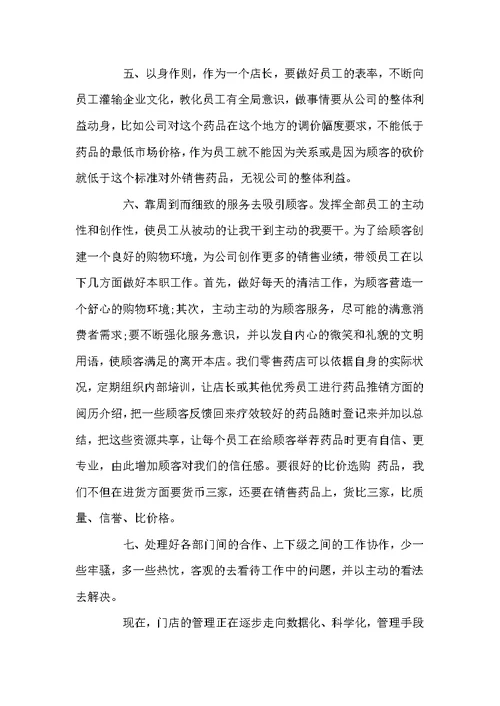 五、以身作则，作为一个店长，要做好员工的表率，不断向员工灌输企业文化，教化员工有全局意识，做事情要从公司的整体利益动身，比如公司对这个药品在这个地方的调价幅度要求，不能低于药品的最低市场价格，作为员工就不能因为关系或是因为顾客的砍价就低于这个标准对外销售药品，无视公司的整体利益。

六、靠周到而细致的服务去吸引顾客。发挥全部员工的主动性和创作性，使员工从被动的让我干到主动的我要干。为了给顾客创建一个良好的购物环境，为公司创作更多的销售业绩，带领员工在以下几方面做好本职工作。首先，做好每天的清洁工作，为顾客营造一个舒心的购物环境;其次，主动主动的为顾客服务，尽可能的满意消费者需求;要不断强化服务意识，并以发自内心的微笑和礼貌的文明用语，使顾客满足的离开本店。我们零售药店可以依据自身的实际状况，定期组织内部培训，让店长或其他优秀员工进行药品推销方面的阅历介绍，把一些顾客反馈回来疗效较好的药品随时登记来并加以总结，把这些资源共享，让每个员工在给顾客举荐药品时更有自信、更专业，由此增加顾客对我们的信任感。要很好的比价选购 药品，我们不但在进货方面要货币三家，还要在销售药品上，货比三家，比质量、信誉、比价格。

七、处理好各部门间的合作、上下级之间的工作协作，少一些牢骚，多一些热忱，客观的去看待工作中的问题，并以主动的看法去解决。

现在，门店的管理正在逐步走向数据化、科学化，管理手段